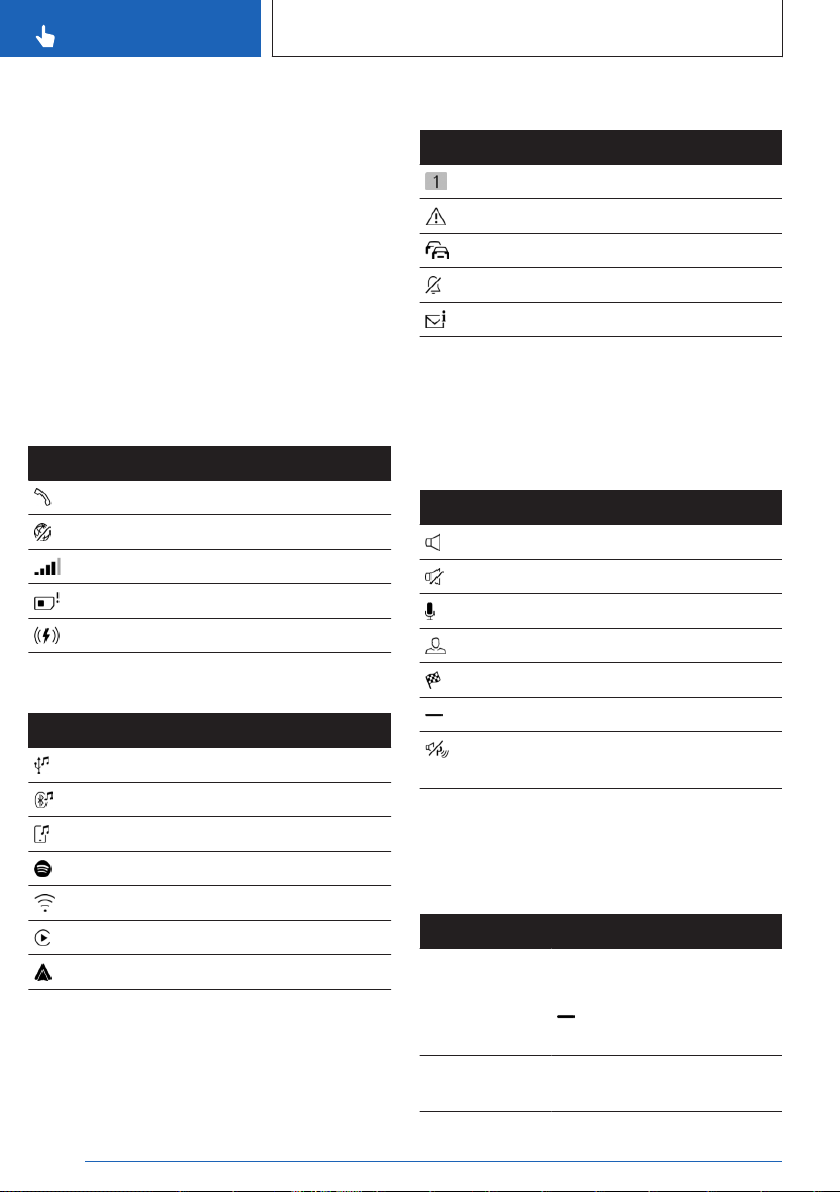 1